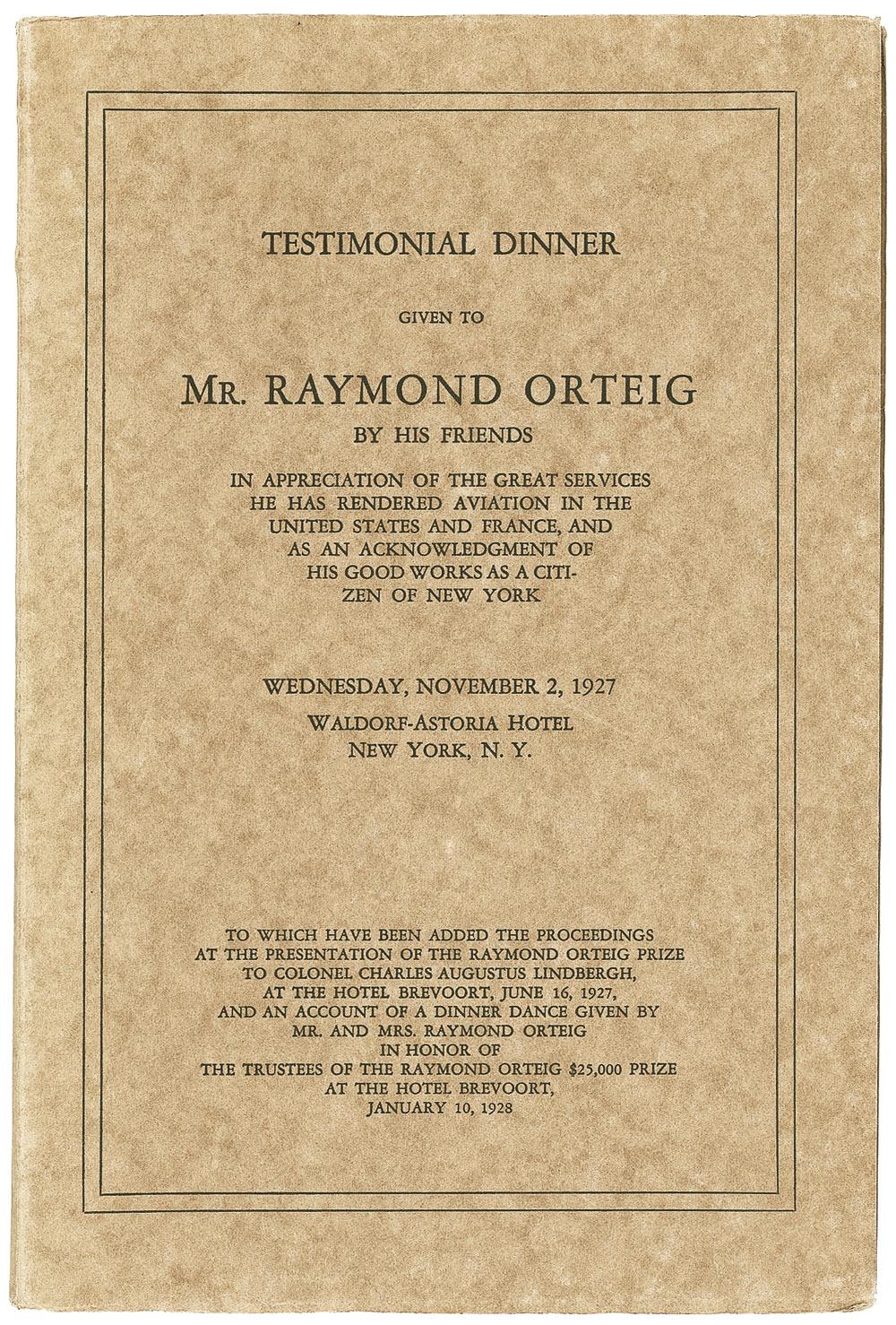 TESTIMONIAL DINNER

GIVEN TO

MR. RAYMOND ORTEIG

BY HIS FRIENDS

IN APPRECIATION OF THE GREAT SERVICES HE HAS RENDERED AVIATION IN THE UNITED STATES AND FRANCE, AND AS AN ACKNOWLEDGMENT OF HIS GOOD WORKS AS A CITIZEN OF NEW YORK

WEDNESDAY, NOVEMBER 2, 1927

WALDORF-ASTORIA HOTEL
NEW YORK, N. Y.

TO WHICH HAVE BEEN ADDED THE PROCEEDINGS AT THE PRESENTATION OF THE RAYMOND ORTEIG PRIZE TO COLONEL CHARLES AUGUSTUS LINDBERGH, AT THE HOTEL BREVOORT, JUNE 16, 1927, AND AN ACCOUNT OF A DINNER DANCE GIVEN BY MR. AND MRS. RAYMOND ORTEIG IN HONOR OF THE TRUSTEES OF THE RAYMOND ORTEIG $25,000 PRIZE AT THE HOTEL BREVOORT, JANUARY 10, 1928